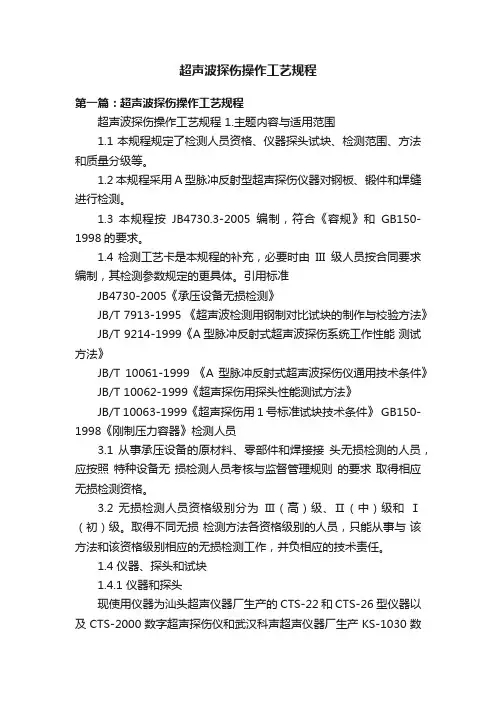 超声波探伤操作工艺规程

第一篇：超声波探伤操作工艺规程

超声波探伤操作工艺规程 1.主题内容与适用范围

1.1 本规程规定了检测人员资格、仪器探头试块、检测范围、方法和质量分级等。

1.2 本规程采用 A 型脉冲反射型超声探伤仪器对钢板、锻件和焊缝进行检测。

1.3 本规程按 JB4730.3-2005 编制，符合《容规》和 GB150-1998 的要求。

1.4 检测工艺卡是本规程的补充，必要时由 III 级人员按合同要求编制，其检测参数规定的更具体。引用标准

JB4730-2005《承压设备无损检测》

JB/T 7913-1995 《超声波检测用钢制对比试块的制作与校验方法》

JB/T 9214-1999《A 型脉冲反射式超声波探伤系统工作性能 测试方法》

JB/T 10061-1999 《A 型脉冲反射式超声波探伤仪通用技术条件》

JB/T 10062-1999《超声探伤用探头性能测试方法》

JB/T 10063-1999《超声探伤用 1 号标准试块技术条件》 GB150-1998《刚制压力容器》检测人员

3.1 从事承压设备的原材料、零部件和焊接接 头无损检测的人员，应按照 特种设备无 损检测人员考核与监督管理规则 的要求 取得相应无损检测资格。

3.2 无损检测人员资格级别分为 III（高）级、II（中）级和 I（初）级。取得不同无损 检测方法各资格级别的人员，只能从事与 该方法和该资格级别相应的无损检测工作，并负相应的技术责任。

1.4 仪器、探头和试块

1.4.1 仪器和探头

现使用仪器为汕头超声仪器厂生产的 CTS-22 和 CTS-26 型仪器以及 CTS-2000 数字超声探伤仪和武汉科声超声仪器厂生产 KS-1030 数